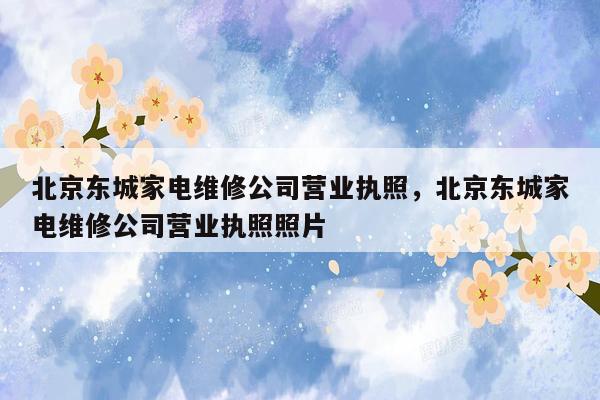 北京东城家电维修公司营业执照，北京东城家电维修公司营业执照照片